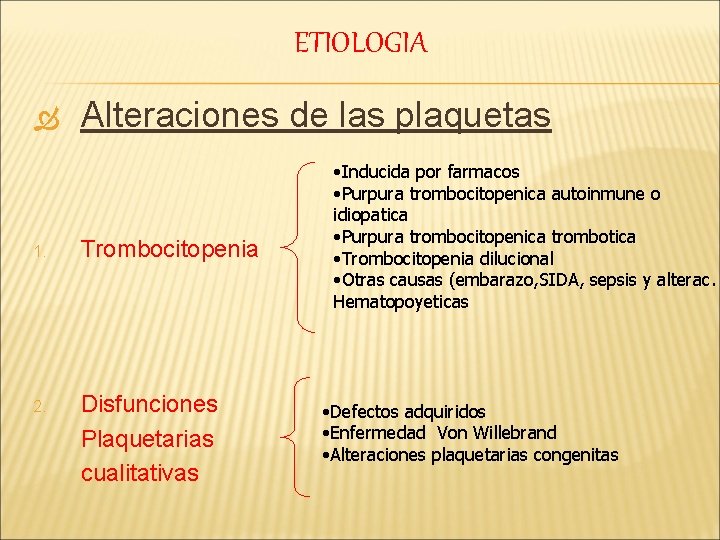 ETIOLOGIA

Alteraciones de las plaquetas

1. Trombocitopenia

•Inducida por farmacos
•Purpura trombocitopenica autoinmune o idiopatica
•Purpura trombocitopenica trombotica
•Trombocitopenia dilucional
•Otras causas (embarazo,SIDA, sepsis y alterac. Hematopoyeticas

2. Disfunciones Plaquetarias cualitativas

•Defectos adquiridos
•Enfermedad Von Willebrand
•Alteraciones plaquetarias congenitas